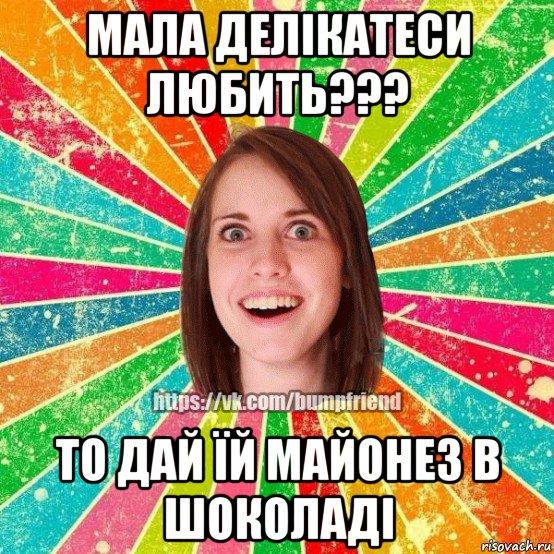 МАЛА ДЕЛІКАТЕСИ ЛЮБИТЬ???

https://vk.com/bumpfriend

ТО ДАЙ ЇЙ МАЙОНЕЗ В ШОКОЛАДІ

risovach.ru